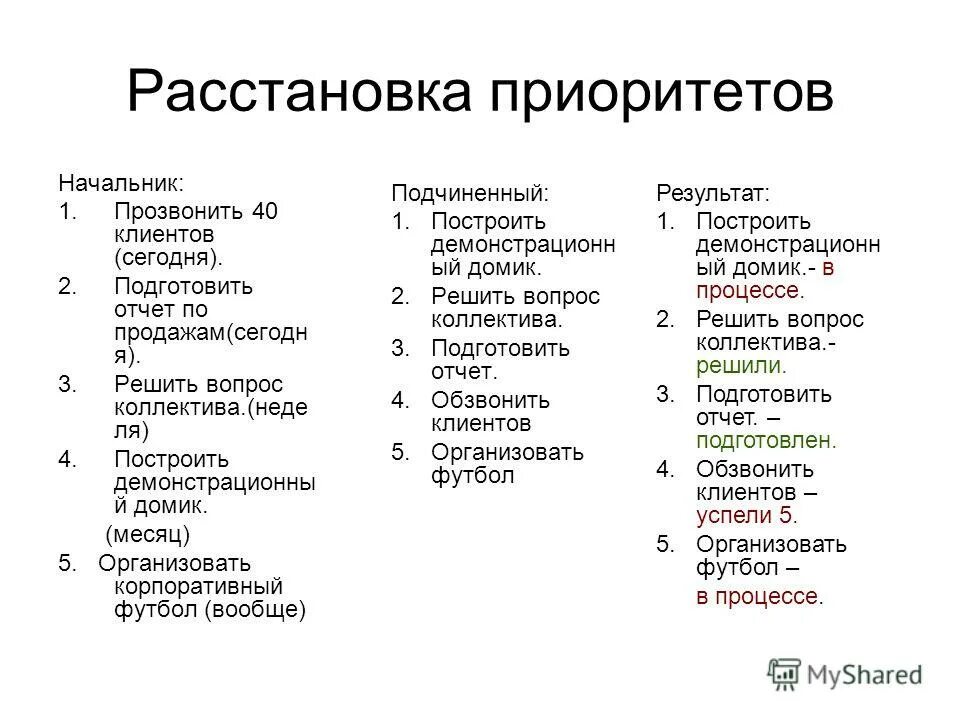 Расстановка приоритетов

Начальник:
1. Прозвонить 40 клиентов (сегодня).
2. Подготовить отчет по продажам(сегодня).
3. Решить вопрос коллектива.(неделя)
4. Построить демонстрационный домик.
(месяц)
5. Организовать корпоративный футбол (вообще)

Подчиненный:
1. Построить демонстрационный домик.
2. Решить вопрос коллектива.
3. Подготовить отчет.
4. Обзвонить клиентов
5. Организовать футбол

Результат:
1. Построить демонстрационный домик.- в процессе.
2. Решить вопрос коллектива.- решили.
3. Подготовить отчет. – подготовлен.
4. Обзвонить клиентов – успели 5.
5. Организовать футбол –
в процессе.

MyShared